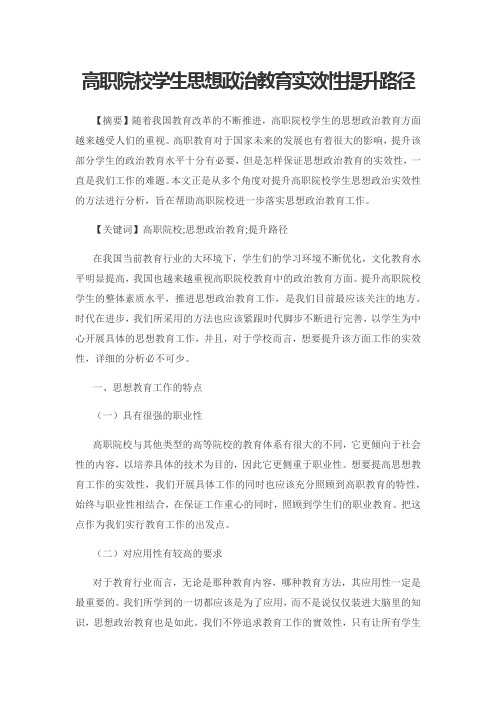 高职院校学生思想政治教育实效性提升路径

【摘要】随着我国教育改革的不断推进，高职院校学生的思想政治教育方面越来越受人们的重视。高职教育对于国家未来的发展也有着很大的影响，提升该部分学生的政治教育水平十分有必要，但是怎样保证思想政治教育的实效性，一直是我们工作的难题。本文正是从多个角度对提升高职院校学生思想政治实效性的方法进行分析，旨在帮助高职院校进一步落实思想政治教育工作。

【关键词】高职院校;思想政治教育;提升路径

在我国当前教育行业的大环境下，学生们的学习环境不断优化，文化教育水平明显提高，我国也越来越重视高职院校教育中的政治教育方面。提升高职院校学生的整体素质水平，推进思想政治教育工作，是我们目前最应该关注的地方。时代在进步，我们所采用的方法也应该紧跟时代脚步不断进行完善，以学生为中心开展具体的思想教育工作，并且，对于学校而言，想要提升该方面工作的实效性，详细的分析必不可少。

一、思想教育工作的特点

（一）具有很强的职业性

高职院校与其他类型的高等院校的教育体系有很大的不同，它更倾向于社会性的内容，以培养具体的技术为目的，因此它更侧重于职业性。想要提高思想教育工作的实效性，我们开展具体工作的同时也应该充分照顾到高职教育的特性，始终与职业性相结合，在保证工作重心的同时，照顾到学生们的职业教育。把这点作为我们实行教育工作的出发点。

（二）对应用性有较高的要求

对于教育行业而言，无论是那种教育内容，哪种教育方法，其应用性一定是最重要的。我们所学到的一切都应该是为了应用，而不是说仅仅装进大脑里的知识，思想政治教育也是如此。我们不停追求教育工作的實效性，只有让所有学生